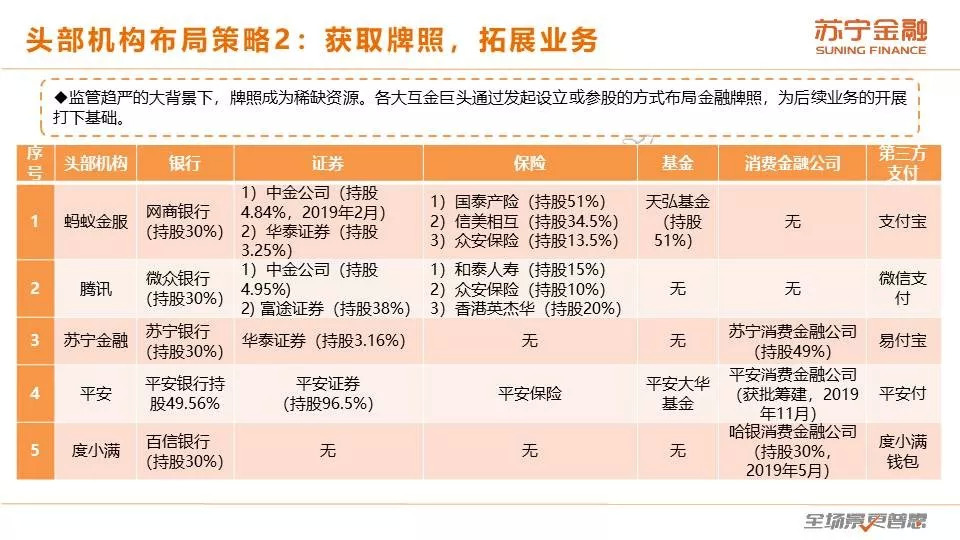 头部机构布局策略2：获取牌照，拓展业务

苏宁金融
SUNING FINANCE

◆监管趋严的大背景下，牌照成为稀缺资源。各大互金巨头通过发起设立或参股的方式布局金融牌照，为后续业务的开展打下基础。

| 序号 | 头部机构 | 银行 | 证券 | 保险 | 基金 | 消费金融公司 | 第三方支付 |
|---|---|---|---|---|---|---|---|
| 1 | 蚂蚁金服 | 网商银行（持股30%） | 1）中金公司（持股4.84%，2019年2月）2）华泰证券（持股3.25%） | 1）国泰产险（持股51%）2）信美相互（持股34.5%）3）众安保险（持股13.5%） | 天弘基金（持股51%） | 无 | 支付宝 |
| 2 | 腾讯 | 微众银行（持股30%） | 1）中金公司（持股4.95%）2）富途证券（持股38%） | 1）和泰人寿（持股15%）2）众安保险（持股10%）3）香港英杰华（持股20%） | 无 | 无 | 微信支付 |
| 3 | 苏宁金融 | 苏宁银行（持股30%） | 华泰证券（持股3.16%） | 无 | 无 | 苏宁消费金融公司（持股49%） | 易付宝 |
| 4 | 平安 | 平安银行持股49.56% | 平安证券（持股96.5%） | 平安保险 | 平安大华基金 | 平安消费金融公司（获批筹建，2019年11月） | 平安付 |
| 5 | 度小满 | 百信银行（持股30%） | 无 | 无 | 无 | 哈银消费金融公司（持股30%，2019年5月） | 度小满钱包 |

全场景更智慧